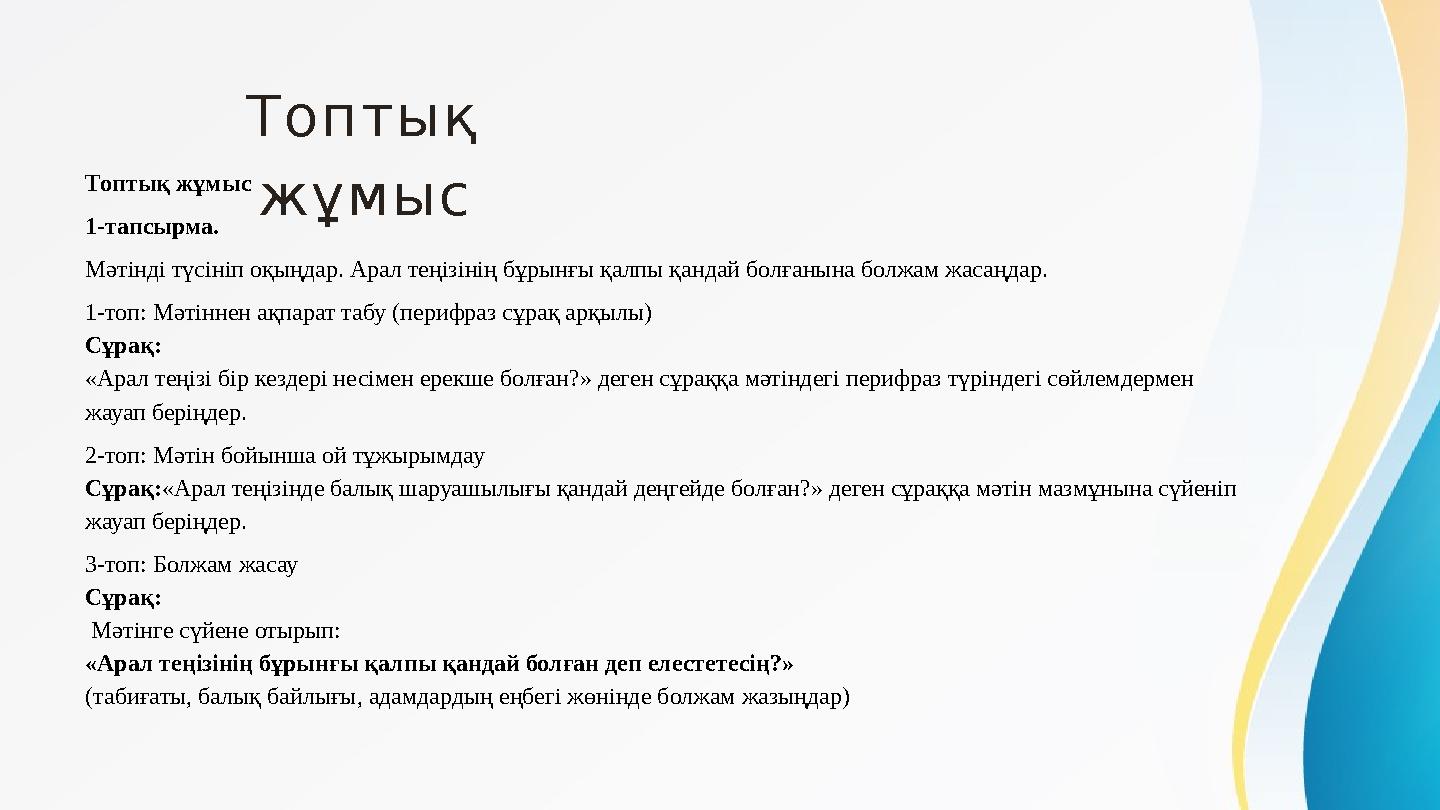 Топтық жұмыс

Топтық жұмыс

1-тапсырма.

Мәтінді түсініп оқыңдар. Арал теңізінің бұрынғы қалпы қандай болғанына болжам жасаңдар.

1-топ: Мәтіннен ақпарат табу (перифраз сұрақ арқылы)
Сұрақ:
«Арал теңізі бір кездері несімен ерекше болған?» деген сұраққа мәтіндегі перифраз түріндегі сөйлемдермен жауап беріңдер.

2-топ: Мәтін бойынша ой тұжырымдау
Сұрақ:«Арал теңізінде балық шаруашылығы қандай деңгейде болған?» деген сұраққа мәтін мазмұнына сүйеніп жауап беріңдер.

3-топ: Болжам жасау
Сұрақ:
Мәтінге сүйене отырып:
«Арал теңізінің бұрынғы қалпы қандай болған деп елестетесің?»
(табиғаты, балық байлығы, адамдардың еңбегі жөнінде болжам жазыңдар)